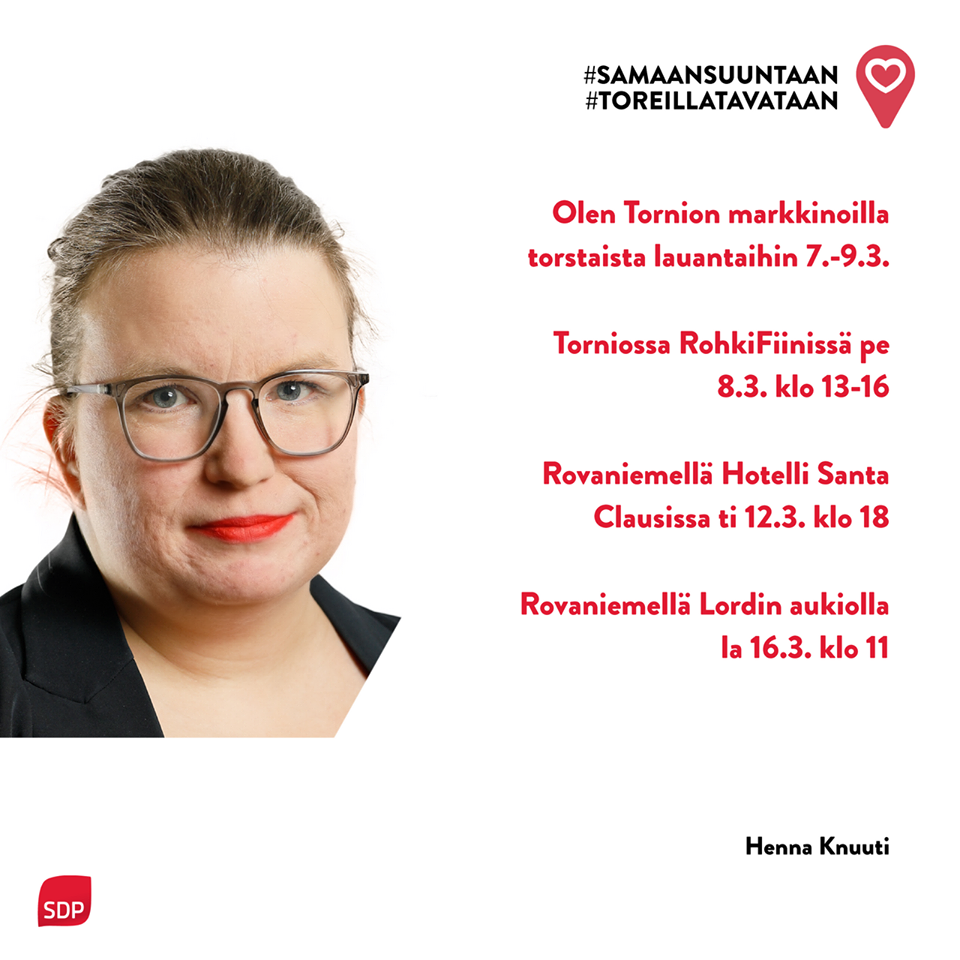 #SAMAANSUUNTAAN
#TOREILLATAVATAAN

Olen Tornion markkinoilla torstaista lauantaihin 7.-9.3.

Torniossa RohkiFiinissä pe 8.3. klo 13-16

Rovaniemellä Hotelli Santa Clausissa ti 12.3. klo 18

Rovaniemellä Lordin aukiolla la 16.3. klo 11

Henna Knuuti

SDP